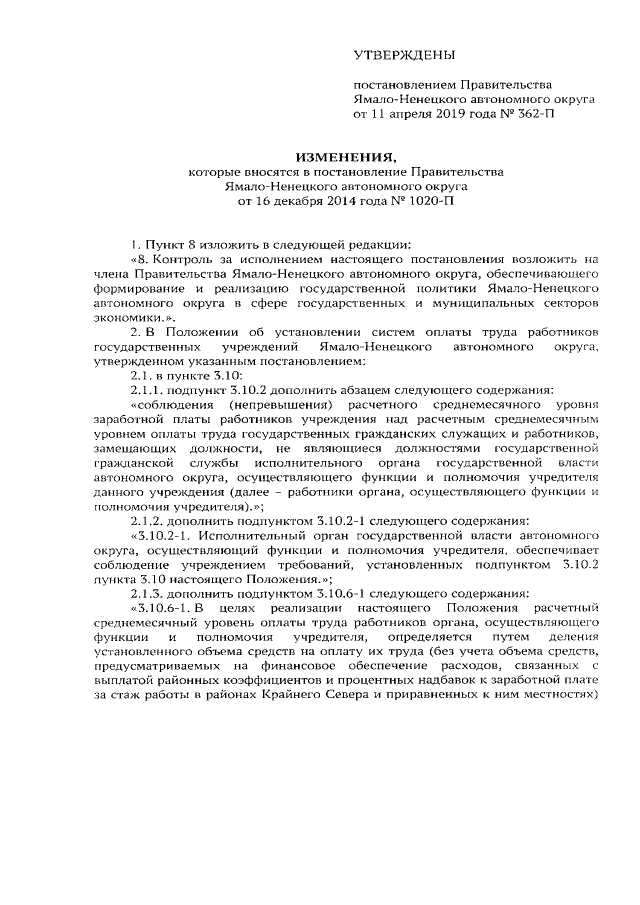 УТВЕРЖДЕНЫ

постановлением Правительства Ямало-Ненецкого автономного округа от 11 апреля 2019 года № 362-П

ИЗМЕНЕНИЯ,
которые вносятся в постановление Правительства Ямало-Ненецкого автономного округа от 16 декабря 2014 года № 1020-П

1. Пункт 8 изложить в следующей редакции:
«8. Контроль за исполнением настоящего постановления возложить на члена Правительства Ямало-Ненецкого автономного округа, обеспечивающего формирование и реализацию государственной политики Ямало-Ненецкого автономного округа в сфере государственных и муниципальных секторов экономики.».
2. В Положении об установлении систем оплаты труда работников государственных учреждений Ямало-Ненецкого автономного округа, утвержденном указанным постановлением:
2.1. в пункте 3.10:
2.1.1. подпункт 3.10.2 дополнить абзацем следующего содержания:
«соблюдения (непревышения) расчетного среднемесячного уровня заработной платы работников учреждения над расчетным среднемесячным уровнем оплаты труда государственных гражданских служащих и работников, замещающих должности, не являющиеся должностями государственной гражданской службы исполнительного органа государственной власти автономного округа, осуществляющего функции и полномочия учредителя данного учреждения (далее – работники органа, осуществляющего функции и полномочия учредителя).»;
2.1.2. дополнить подпунктом 3.10.2-1 следующего содержания:
«3.10.2-1. Исполнительный орган государственной власти автономного округа, осуществляющий функции и полномочия учредителя, обеспечивает соблюдение учреждением требований, установленных подпунктом 3.10.2 пункта 3.10 настоящего Положения.»;
2.1.3. дополнить подпунктом 3.10.6-1 следующего содержания:
«3.10.6-1. В целях реализации настоящего Положения расчетный среднемесячный уровень оплаты труда работников органа, осуществляющего функции и полномочия учредителя, определяется путем деления установленного объема средств на оплату их труда (без учета объема средств, предусматриваемых на финансовое обеспечение расходов, связанных с выплатой районных коэффициентов и процентных надбавок к заработной плате за стаж работы в районах Крайнего Севера и приравненных к ним местностях)